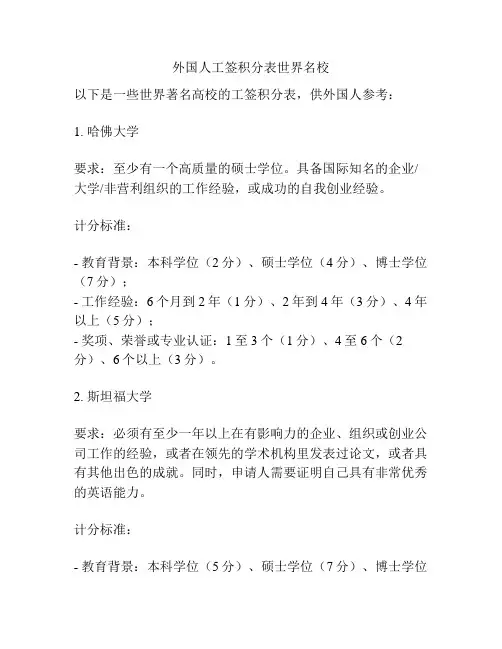 外国人工签积分表世界名校

以下是一些世界著名高校的工签积分表，供外国人参考：

1. 哈佛大学

要求：至少有一个高质量的硕士学位。具备国际知名的企业/大学/非营利组织的工作经验，或成功的自我创业经验。

计分标准：

- 教育背景：本科学位（2 分）、硕士学位（4 分）、博士学位（7 分）；
- 工作经验：6 个月到 2 年（1 分）、2 年到 4 年（3 分）、4 年以上（5 分）；
- 奖项、荣誉或专业认证：1 至 3 个（1 分）、4 至 6 个（2 分）、6 个以上（3 分）。

2. 斯坦福大学

要求：必须有至少一年以上在有影响力的企业、组织或创业公司工作的经验，或者在领先的学术机构里发表过论文，或者具有其他出色的成就。同时，申请人需要证明自己具有非常优秀的英语能力。

计分标准：

- 教育背景：本科学位（5 分）、硕士学位（7 分）、博士学位